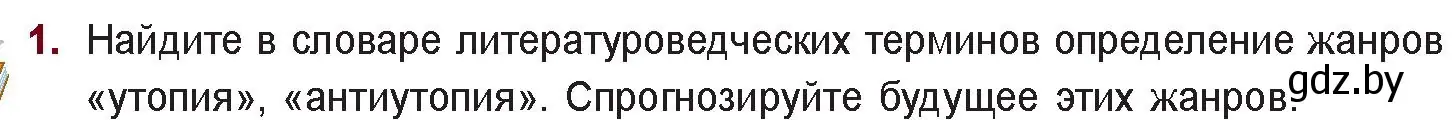 1. Найдите в словаре литературоведческих терминов определение жанров «утопия», «антиутопия». Спрогнозируйте будущее этих жанров.

gdz.by